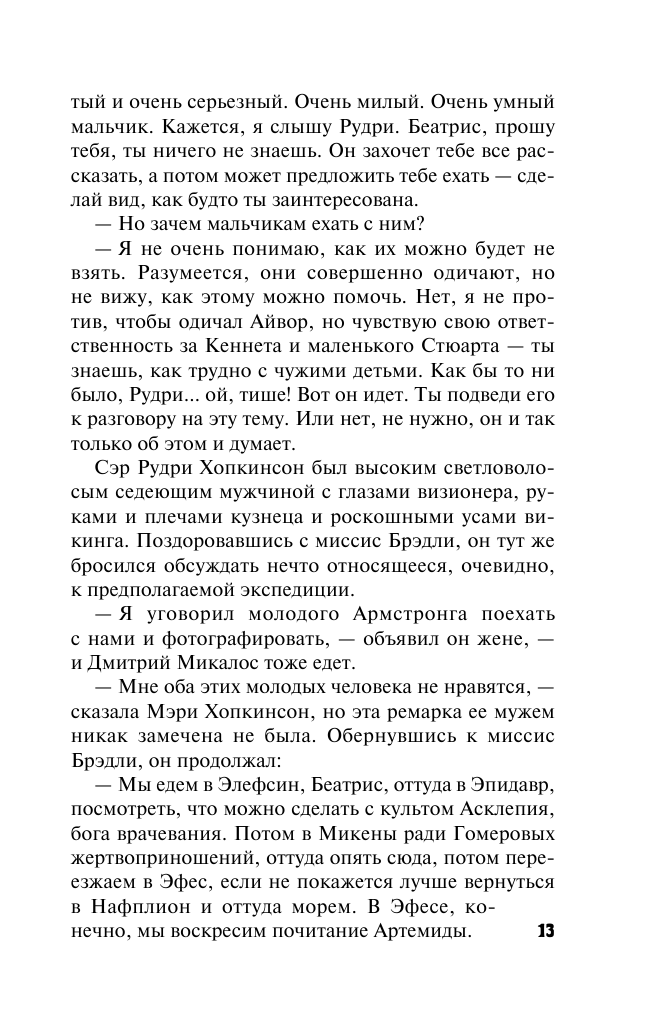 тый и очень серьезный. Очень милый. Очень умный мальчик. Кажется, я слышу Рудри. Беатрис, прошу тебя, ты ничего не знаешь. Он захочет тебе все рассказать, а потом может предложить тебе ехать — сделай вид, как будто ты заинтересована.

— Но зачем мальчикам ехать с ним?

— Я не очень понимаю, как их можно будет не взять. Разумеется, они совершенно одичают, но не вижу, как этому можно помочь. Нет, я не против, чтобы одичал Айвор, но чувствую свою ответственность за Кеннета и маленького Стюарта — ты знаешь, как трудно с чужими детьми. Как бы то ни было, Рудри... ой, тише! Вот он идет. Ты подведи его к разговору на эту тему. Или нет, не нужно, он и так только об этом и думает.

Сэр Рудри Хопкинсон был высоким светловолосым седеющим мужчиной с глазами визионера, руками и плечами кузнеца и роскошными усами викинга. Поздоровавшись с миссис Брэдли, он тут же бросился обсуждать нечто относящееся, очевидно, к предполагаемой экспедиции.

— Я уговорил молодого Армстронга поехать с нами и фотографировать, — объявил он жене, — и Дмитрий Микалос тоже едет.

— Мне оба этих молодых человека не нравятся, — сказала Мэри Хопкинсон, но эта ремарка ее мужем никак замечена не была. Обернувшись к миссис Брэдли, он продолжал:

— Мы едем в Элефсин, Беатрис, оттуда в Эпидавр, посмотреть, что можно сделать с культом Асклепия, бога врачевания. Потом в Микены ради Гомеровых жертвоприношений, оттуда опять сюда, потом переезжаем в Эфес, если не покажется лучше вернуться в Нафплион и оттуда морем. В Эфесе, конечно, мы воскресим почитание Артемиды.

13